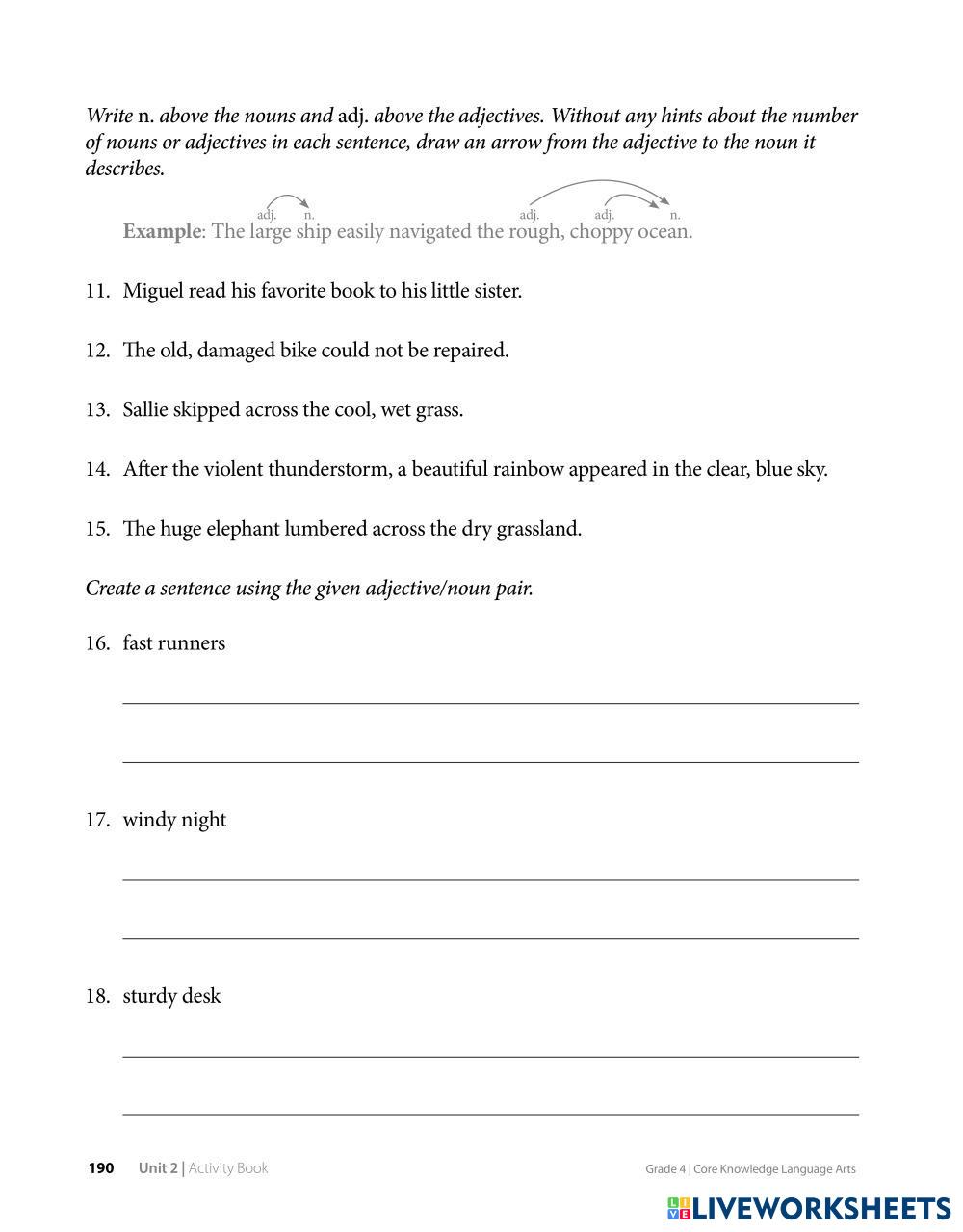 Write n. above the nouns and adj. above the adjectives. Without any hints about the number of nouns or adjectives in each sentence, draw an arrow from the adjective to the noun it describes.

adj. n. adj. adj. n.
Example: The large ship easily navigated the rough, choppy ocean.

11. Miguel read his favorite book to his little sister.

12. The old, damaged bike could not be repaired.

13. Sallie skipped across the cool, wet grass.

14. After the violent thunderstorm, a beautiful rainbow appeared in the clear, blue sky.

15. The huge elephant lumbered across the dry grassland.

Create a sentence using the given adjective/noun pair.

16. fast runners

17. windy night

18. sturdy desk

190 Unit 2 | Activity Book Grade 4 | Core Knowledge Language Arts

LIVEWORKSHEETS